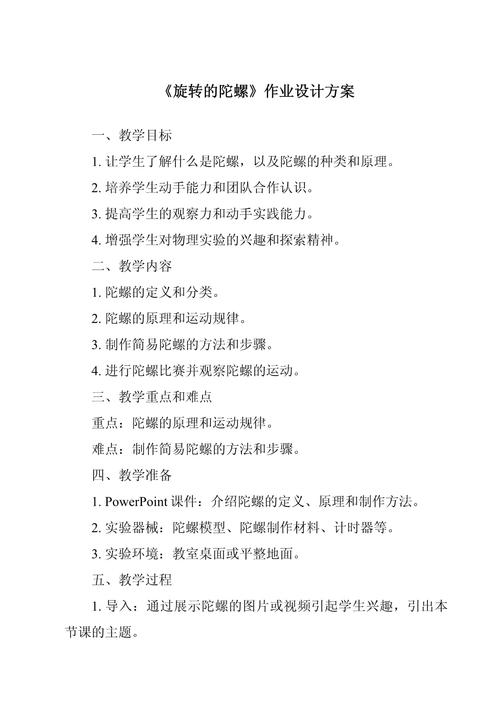 《旋转的陀螺》作业设计方案

一、教学目标

1. 让学生了解什么是陀螺，以及陀螺的种类和原理。

2. 培养学生动手能力和团队合作认识。

3. 提高学生的观察力和动手实践能力。

4. 增强学生对物理实验的兴趣和探索精神。

二、教学内容

1. 陀螺的定义和分类。

2. 陀螺的原理和运动规律。

3. 制作简易陀螺的方法和步骤。

4. 进行陀螺比赛并观察陀螺的运动。

三、教学重点和难点

重点：陀螺的原理和运动规律。

难点：制作简易陀螺的方法和步骤。

四、教学准备

1. PowerPoint 课件：介绍陀螺的定义、原理和制作方法。

2. 实验器械：陀螺模型、陀螺制作材料、计时器等。

3. 实验环境：教室桌面或平整地面。

五、教学过程

1. 导入：通过展示陀螺的图片或视频引起学生兴趣，引出本节课的主题。